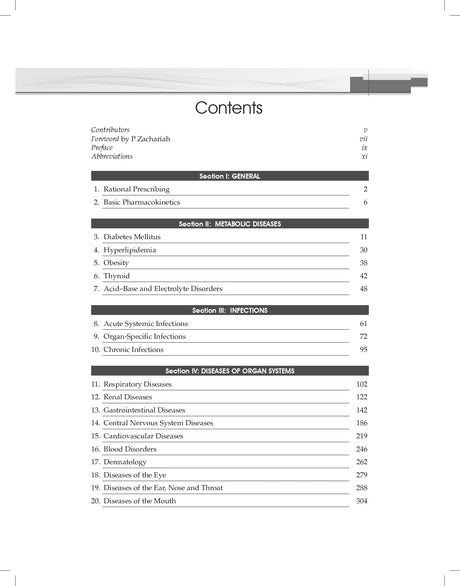 Contents

Contributors v
Foreword by P Zachariah vii
Preface ix
Abbreviations xi

Section I: GENERAL

1. Rational Prescribing 2
2. Basic Pharmacokinetics 6

Section II: METABOLIC DISEASES

3. Diabetes Mellitus 11
4. Hyperlipidemia 30
5. Obesity 38
6. Thyroid 42
7. Acid–Base and Electrolyte Disorders 48

Section III: INFECTIONS

8. Acute Systemic Infections 61
9. Organ-Specific Infections 72
10. Chronic Infections 95

Section IV: DISEASES OF ORGAN SYSTEMS

11. Respiratory Diseases 102
12. Renal Diseases 122
13. Gastrointestinal Diseases 142
14. Central Nervous System Diseases 186
15. Cardiovascular Diseases 219
16. Blood Disorders 246
17. Dermatology 262
18. Diseases of the Eye 279
19. Diseases of the Ear, Nose and Throat 288
20. Diseases of the Mouth 304